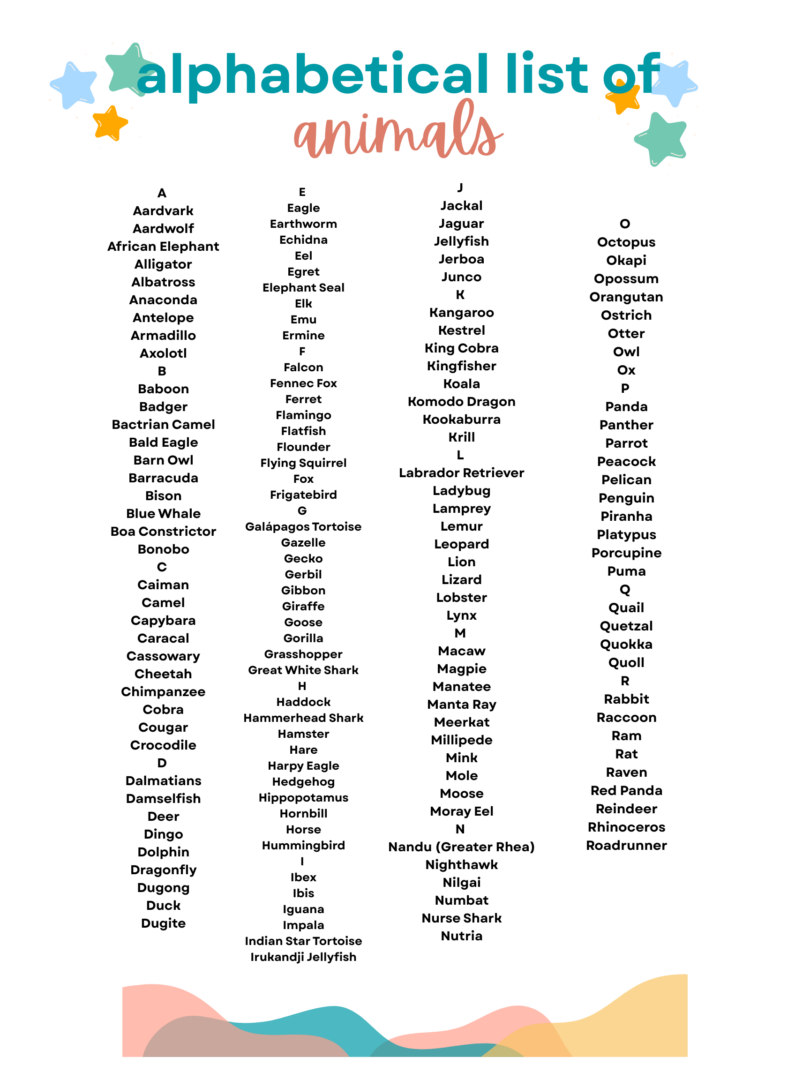 alphabetical list of
animals

A
Aardvark
Aardwolf
African Elephant
Alligator
Albatross
Anaconda
Antelope
Armadillo
Axolotl
B
Baboon
Badger
Bactrian Camel
Bald Eagle
Barn Owl
Barracuda
Bison
Blue Whale
Boa Constrictor
Bonobo
C
Caiman
Camel
Capybara
Caracal
Cassowary
Cheetah
Chimpanzee
Cobra
Cougar
Crocodile
D
Dalmatians
Damselfish
Deer
Dingo
Dolphin
Dragonfly
Dugong
Duck
Dugite

E
Eagle
Earthworm
Echidna
Eel
Egret
Elephant Seal
Elk
Emu
Ermine
F
Falcon
Fennec Fox
Ferret
Flamingo
Flatfish
Flounder
Flying Squirrel
Fox
Frigatebird
G
Galápagos Tortoise
Gazelle
Gecko
Gerbil
Gibbon
Giraffe
Goose
Gorilla
Grasshopper
Great White Shark
H
Haddock
Hammerhead Shark
Hamster
Hare
Harpy Eagle
Hedgehog
Hippopotamus
Hornbill
Horse
Hummingbird
I
Ibex
Ibis
Iguana
Impala
Indian Star Tortoise
Irukandji Jellyfish

J
Jackal
Jaguar
Jellyfish
Jerboa
Junco
K
Kangaroo
Kestrel
King Cobra
Kingfisher
Koala
Komodo Dragon
Kookaburra
Krill
L
Labrador Retriever
Ladybug
Lamprey
Lemur
Leopard
Lion
Lizard
Lobster
Lynx
M
Macaw
Magpie
Manatee
Manta Ray
Meerkat
Millipede
Mink
Mole
Moose
Moray Eel
N
Nandu (Greater Rhea)
Nighthawk
Nilgai
Numbat
Nurse Shark
Nutria

O
Octopus
Okapi
Opossum
Orangutan
Ostrich
Otter
Owl
Ox
P
Panda
Panther
Parrot
Peacock
Pelican
Penguin
Piranha
Platypus
Porcupine
Puma
Q
Quail
Quetzal
Quokka
Quoll
R
Rabbit
Raccoon
Ram
Rat
Raven
Red Panda
Reindeer
Rhinoceros
Roadrunner